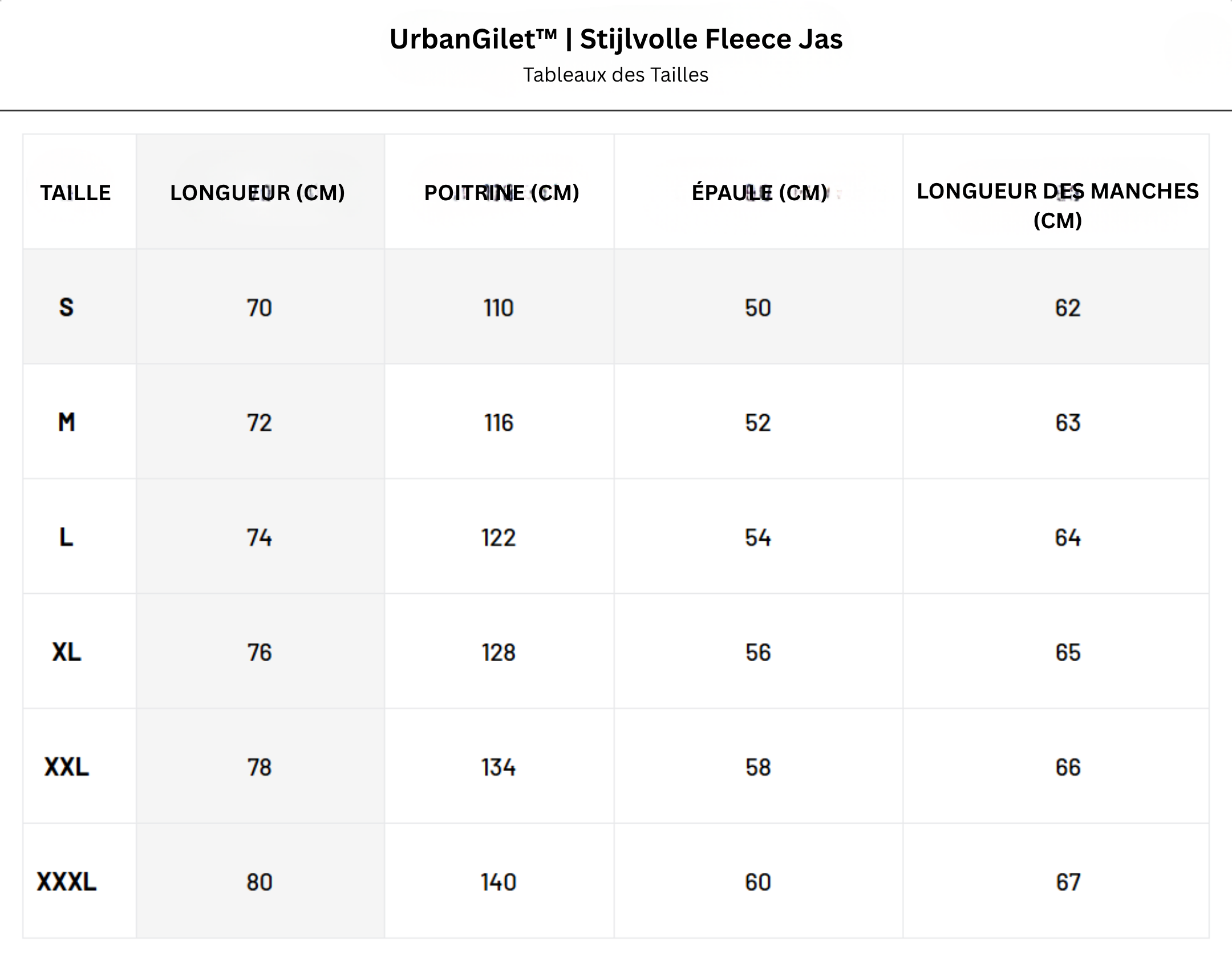 UrbanGilet™ | Stijlvolle Fleece Jas

Tableaux des Tailles

| TAILLE | LONGUEUR (CM) | POITRINE (CM) | ÉPAULE (CM) | LONGUEUR DES MANCHES (CM) |
|---|---|---|---|---|
| S | 70 | 110 | 50 | 62 |
| M | 72 | 116 | 52 | 63 |
| L | 74 | 122 | 54 | 64 |
| XL | 76 | 128 | 56 | 65 |
| XXL | 78 | 134 | 58 | 66 |
| XXXL | 80 | 140 | 60 | 67 |